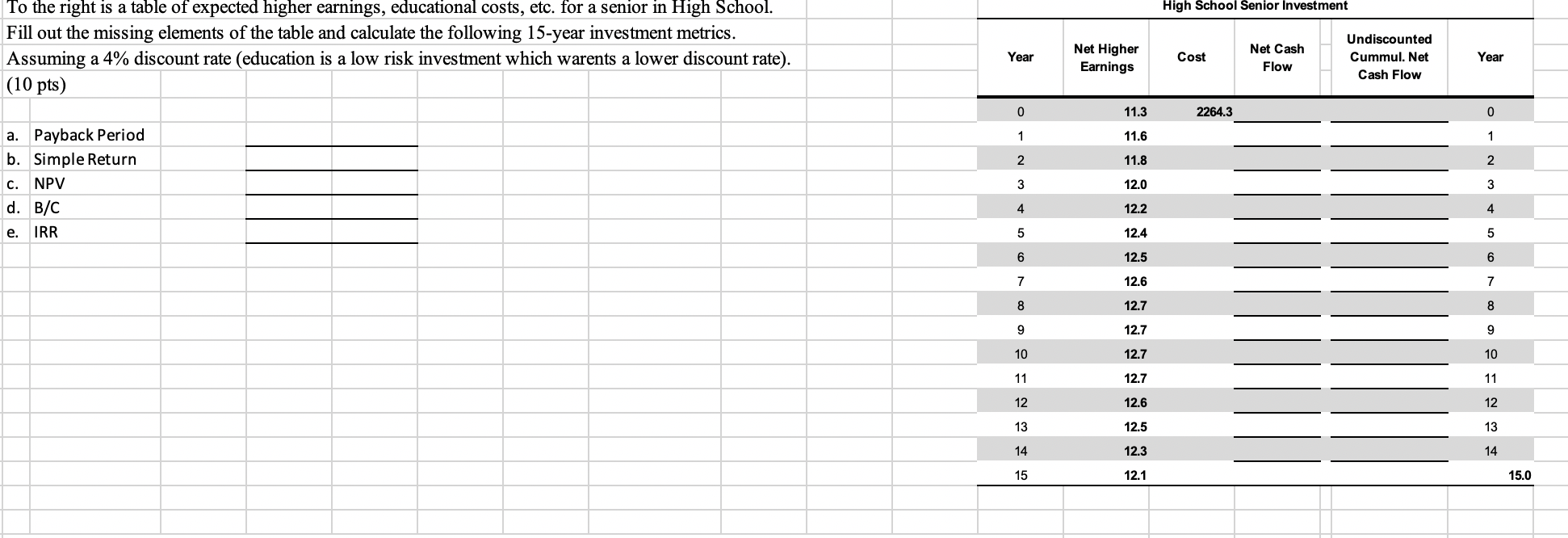 To the right is a table of expected higher earnings, educational costs, etc. for a senior in High School. Fill out the missing elements of the table and calculate the following 15-year investment metrics. Assuming a 4% discount rate (education is a low risk investment which warents a lower discount rate). (10 pts)

a. Payback Period
b. Simple Return
c. NPV
d. B/C
e. IRR

High School Senior Investment

| Year | Net Higher Earnings | Cost | Net Cash Flow | Undiscounted Cummul. Net Cash Flow | Year |
|---|---|---|---|---|---|
| 0 | 11.3 | 2264.3 | | | 0 |
| 1 | 11.6 | | | | 1 |
| 2 | 11.8 | | | | 2 |
| 3 | 12.0 | | | | 3 |
| 4 | 12.2 | | | | 4 |
| 5 | 12.4 | | | | 5 |
| 6 | 12.5 | | | | 6 |
| 7 | 12.6 | | | | 7 |
| 8 | 12.7 | | | | 8 |
| 9 | 12.7 | | | | 9 |
| 10 | 12.7 | | | | 10 |
| 11 | 12.7 | | | | 11 |
| 12 | 12.6 | | | | 12 |
| 13 | 12.5 | | | | 13 |
| 14 | 12.3 | | | | 14 |
| 15 | 12.1 | | | | 15.0 |